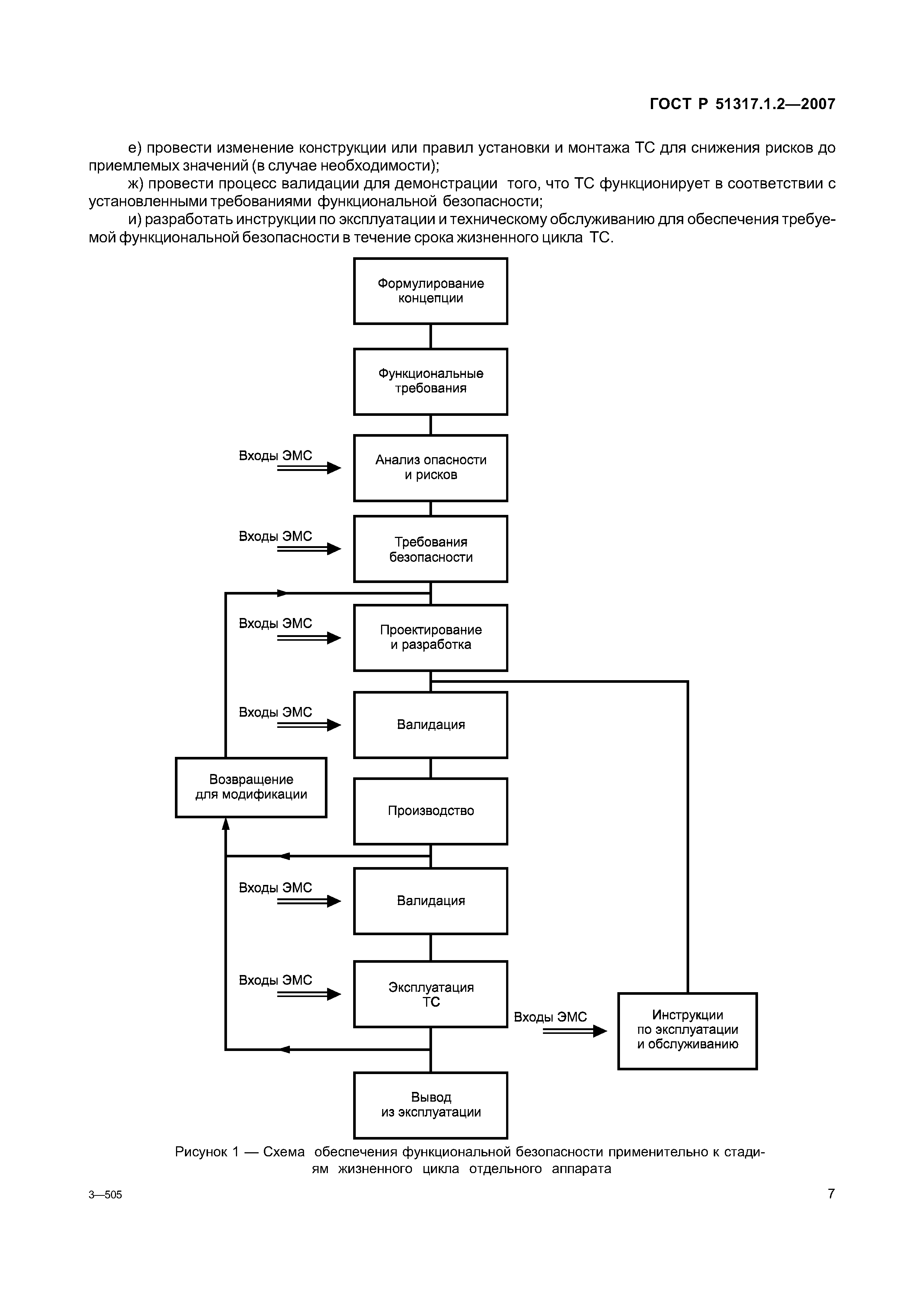 ГОСТ Р 51317.1.2—2007

е) провести изменение конструкции или правил установки и монтажа ТС для снижения рисков до приемлемых значений (в случае необходимости);

ж) провести процесс валидации для демонстрации того, что ТС функционирует в соответствии с установленными требованиями функциональной безопасности;

и) разработать инструкции по эксплуатации и техническому обслуживанию для обеспечения требуемой функциональной безопасности в течение срока жизненного цикла ТС.

Формулирование концепции

Функциональные требования

Входы ЭМС

Анализ опасности и рисков

Входы ЭМС

Требования безопасности

Входы ЭМС

Проектирование и разработка

Входы ЭМС

Валидация

Возвращение для модификации

Производство

Входы ЭМС

Валидация

Входы ЭМС

Эксплуатация ТС

Входы ЭМС

Инструкции по эксплуатации и обслуживанию

Вывод из эксплуатации

Рисунок 1 — Схема обеспечения функциональной безопасности применительно к стадиям жизненного цикла отдельного аппарата

3—505

7